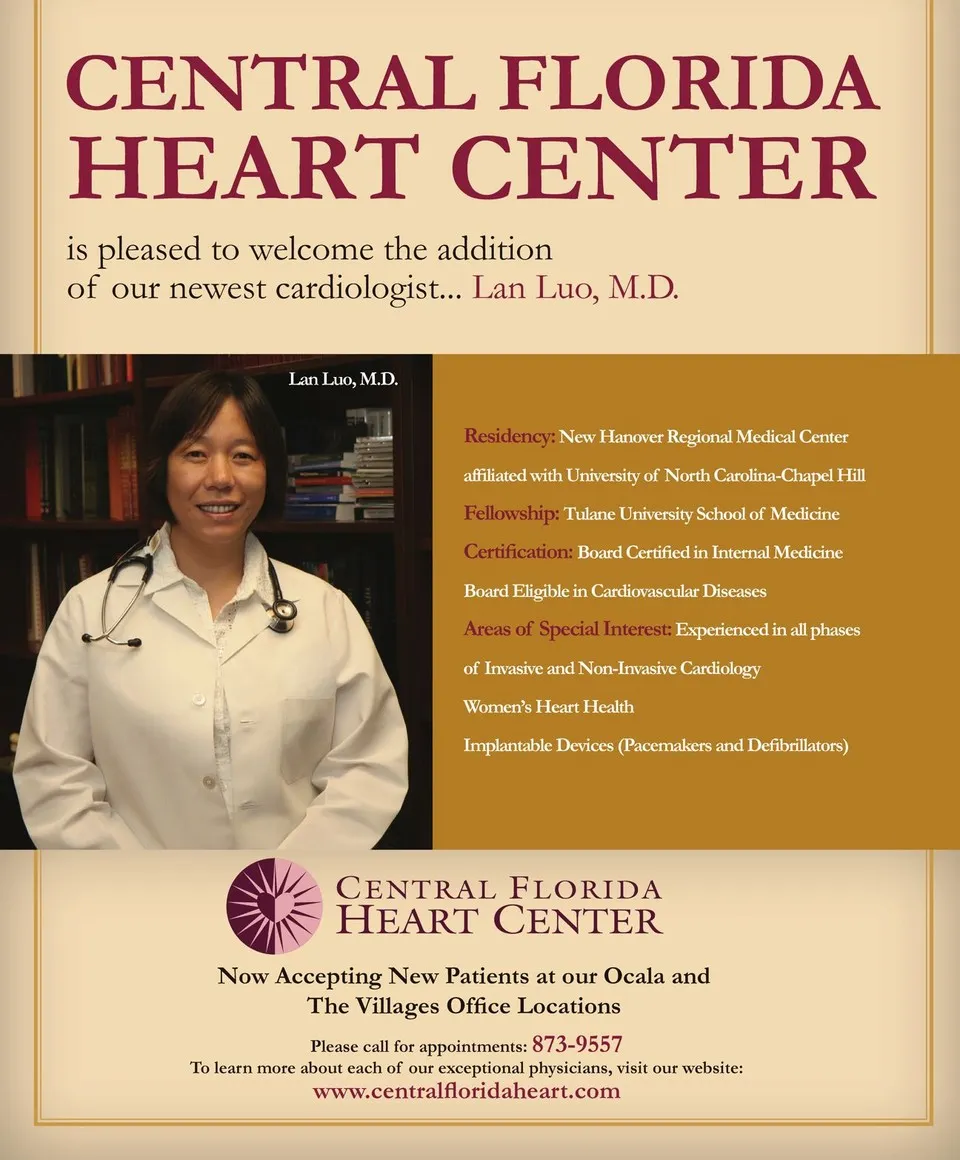 CENTRAL FLORIDA HEART CENTER

is pleased to welcome the addition of our newest cardiologist... Lan Luo, M.D.

Lan Luo, M.D.

Residency: New Hanover Regional Medical Center affiliated with University of North Carolina-Chapel Hill

Fellowship: Tulane University School of Medicine

Certification: Board Certified in Internal Medicine

Board Eligible in Cardiovascular Diseases

Areas of Special Interest: Experienced in all phases of Invasive and Non-Invasive Cardiology

Women's Heart Health

Implantable Devices (Pacemakers and Defibrillators)

CENTRAL FLORIDA
HEART CENTER

Now Accepting New Patients at our Ocala and The Villages Office Locations

Please call for appointments: 873-9557
To learn more about each of our exceptional physicians, visit our website:
www.centralfloridaheart.com